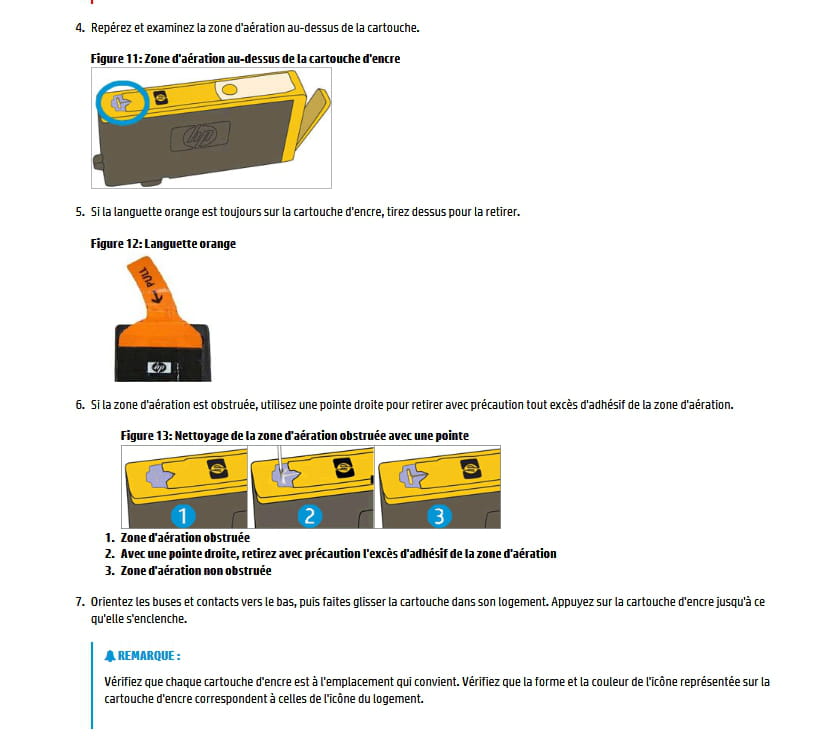 4. Repérez et examinez la zone d'aération au-dessus de la cartouche.

Figure 11: Zone d'aération au-dessus de la cartouche d'encre

5. Si la languette orange est toujours sur la cartouche d'encre, tirez dessus pour la retirer.

Figure 12: Languette orange

PULL

6. Si la zone d'aération est obstruée, utilisez une pointe droite pour retirer avec précaution tout excès d'adhésif de la zone d'aération.

Figure 13: Nettoyage de la zone d'aération obstruée avec une pointe

1 2 3

1. Zone d'aération obstruée
2. Avec une pointe droite, retirez avec précaution l'excès d'adhésif de la zone d'aération
3. Zone d'aération non obstruée

7. Orientez les buses et contacts vers le bas, puis faites glisser la cartouche dans son logement. Appuyez sur la cartouche d'encre jusqu'à ce qu'elle s'enclenche.

REMARQUE :

Vérifiez que chaque cartouche d'encre est à l'emplacement qui convient. Vérifiez que la forme et la couleur de l'icône représentée sur la cartouche d'encre correspondent à celles de l'icône du logement.